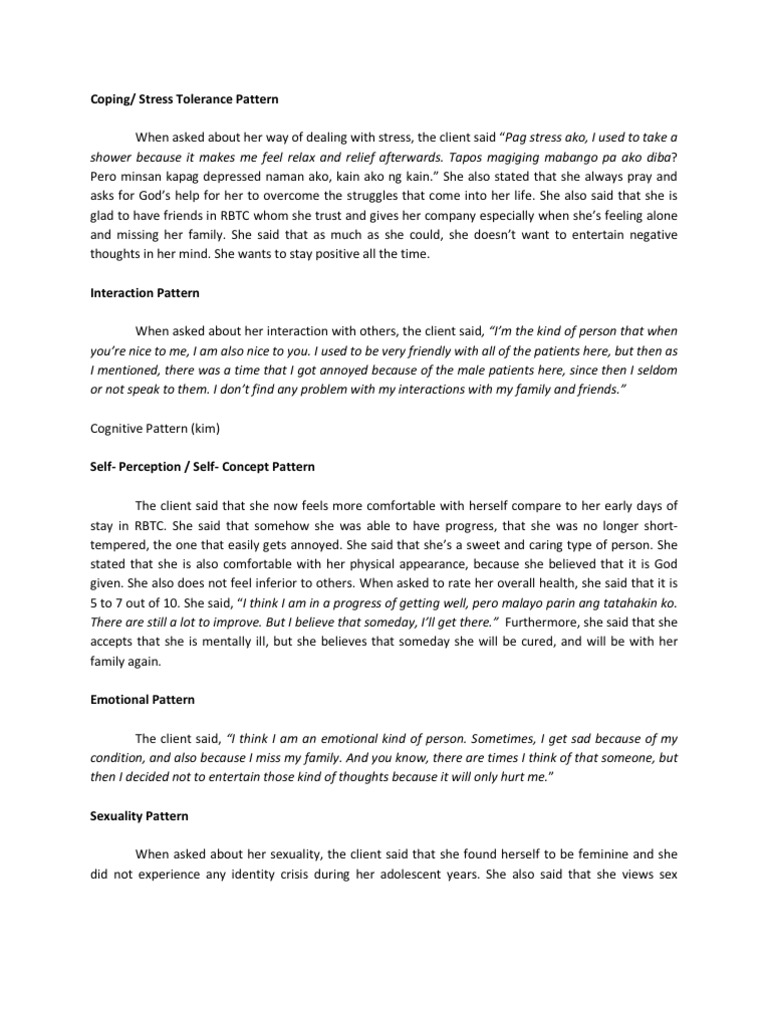 Coping/ Stress Tolerance Pattern

When asked about her way of dealing with stress, the client said "Pag stress ako, I used to take a shower because it makes me feel relax and relief afterwards. Tapos magiging mabango pa ako diba? Pero minsan kapag depressed naman ako, kain ako ng kain." She also stated that she always pray and asks for God's help for her to overcome the struggles that come into her life. She also said that she is glad to have friends in RBTC whom she trust and gives her company especially when she's feeling alone and missing her family. She said that as much as she could, she doesn't want to entertain negative thoughts in her mind. She wants to stay positive all the time.

Interaction Pattern

When asked about her interaction with others, the client said, "I'm the kind of person that when you're nice to me, I am also nice to you. I used to be very friendly with all of the patients here, but then as I mentioned, there was a time that I got annoyed because of the male patients here, since then I seldom or not speak to them. I don't find any problem with my interactions with my family and friends."

Cognitive Pattern (kim)

Self- Perception / Self- Concept Pattern

The client said that she now feels more comfortable with herself compare to her early days of stay in RBTC. She said that somehow she was able to have progress, that she was no longer short-tempered, the one that easily gets annoyed. She said that she's a sweet and caring type of person. She stated that she is also comfortable with her physical appearance, because she believed that it is God given. She also does not feel inferior to others. When asked to rate her overall health, she said that it is 5 to 7 out of 10. She said, "I think I am in a progress of getting well, pero malayo parin ang tatahakin ko. There are still a lot to improve. But I believe that someday, I'll get there." Furthermore, she said that she accepts that she is mentally ill, but she believes that someday she will be cured, and will be with her family again.

Emotional Pattern

The client said, "I think I am an emotional kind of person. Sometimes, I get sad because of my condition, and also because I miss my family. And you know, there are times I think of that someone, but then I decided not to entertain those kind of thoughts because it will only hurt me."

Sexuality Pattern

When asked about her sexuality, the client said that she found herself to be feminine and she did not experience any identity crisis during her adolescent years. She also said that she views sex